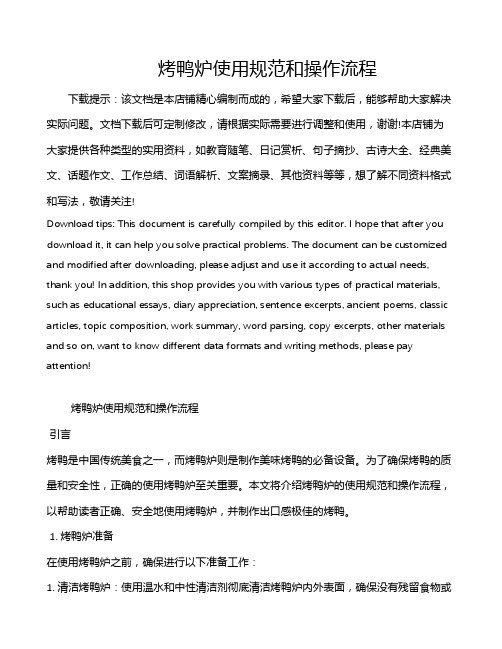 烤鸭炉使用规范和操作流程

下载提示：该文档是本店铺精心编制而成的，希望大家下载后，能够帮助大家解决实际问题。文档下载后可定制修改，请根据实际需要进行调整和使用，谢谢!本店铺为大家提供各种类型的实用资料，如教育随笔、日记赏析、句子摘抄、古诗大全、经典美文、话题作文、工作总结、词语解析、文案摘录、其他资料等等，想了解不同资料格式和写法，敬请关注!

Download tips: This document is carefully compiled by this editor. I hope that after you download it, it can help you solve practical problems. The document can be customized and modified after downloading, please adjust and use it according to actual needs, thank you! In addition, this shop provides you with various types of practical materials, such as educational essays, diary appreciation, sentence excerpts, ancient poems, classic articles, topic composition, work summary, word parsing, copy excerpts, other materials and so on, want to know different data formats and writing methods, please pay attention!

烤鸭炉使用规范和操作流程

引言

烤鸭是中国传统美食之一，而烤鸭炉则是制作美味烤鸭的必备设备。为了确保烤鸭的质量和安全性，正确的使用烤鸭炉至关重要。本文将介绍烤鸭炉的使用规范和操作流程，以帮助读者正确、安全地使用烤鸭炉，并制作出口感极佳的烤鸭。

1. 烤鸭炉准备

在使用烤鸭炉之前，确保进行以下准备工作：

1. 清洁烤鸭炉：使用温水和中性清洁剂彻底清洁烤鸭炉内外表面，确保没有残留食物或